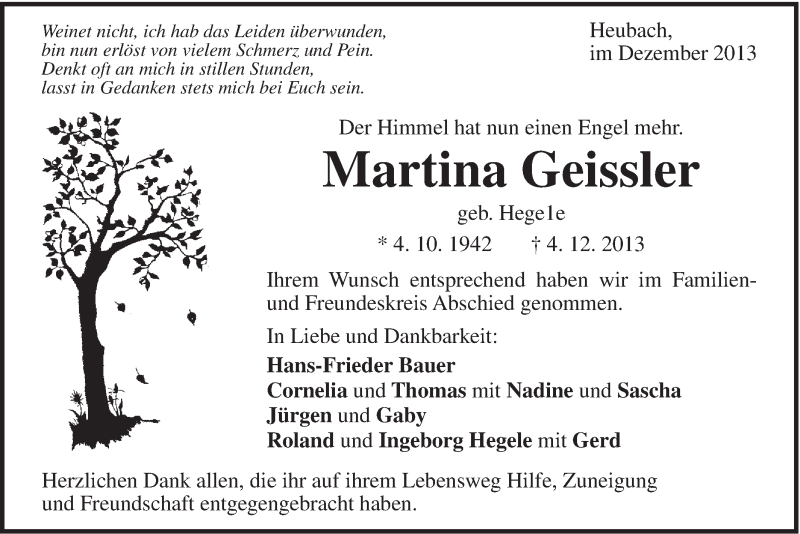 Weinet nicht, ich hab das Leiden überwunden,
bin nun erlöst von vielem Schmerz und Pein.
Denkt oft an mich in stillen Stunden,
lasst in Gedanken stets mich bei Euch sein.

Heubach,
im Dezember 2013

Der Himmel hat nun einen Engel mehr.

Martina Geissler

geb. Hege1e

* 4. 10. 1942 † 4. 12. 2013

Ihrem Wunsch entsprechend haben wir im Familien- und Freundeskreis Abschied genommen.

In Liebe und Dankbarkeit:

Hans-Frieder Bauer
Cornelia und Thomas mit Nadine und Sascha
Jürgen und Gaby
Roland und Ingeborg Hegele mit Gerd

Herzlichen Dank allen, die ihr auf ihrem Lebensweg Hilfe, Zuneigung und Freundschaft entgegengebracht haben.